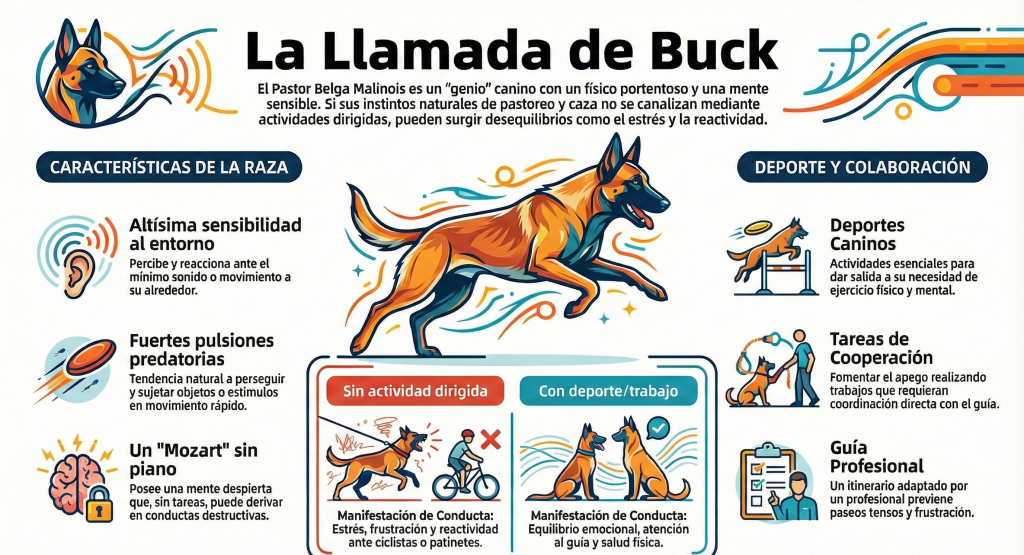 La Llamada de Buck

El Pastor Belga Malinois es un "genio" canino con un físico portentoso y una mente sensible. Si sus instintos naturales de pastoreo y caza no se canalizan mediante actividades dirigidas, pueden surgir desequilibrios como el estrés y la reactividad.

CARACTERÍSTICAS DE LA RAZA

Altísima sensibilidad al entorno
Percibe y reacciona ante el mínimo sonido o movimiento a su alrededor.

Fuertes pulsiones predatorias
Tendencia natural a perseguir y sujetar objetos o estímulos en movimiento rápido.

Un "Mozart" sin piano
Posee una mente despierta que, sin tareas, puede derivar en conductas destructivas.

Sin actividad dirigida

Manifestación de Conducta: Estrés, frustración y reactividad ante ciclistas o patinetes.

Con deporte/trabajo

Manifestación de Conducta: Equilibrio emocional, atención al guía y salud física.

DEPORTE Y COLABORACIÓN

Deportes Caninos
Actividades esenciales para dar salida a su necesidad de ejercicio físico y mental.

Tareas de Cooperación
Fomentar el apego realizando trabajos que requieran coordinación directa con el guía.

Guía Profesional
Un itinerario adaptado por un profesional previene paseos tensos y frustración.